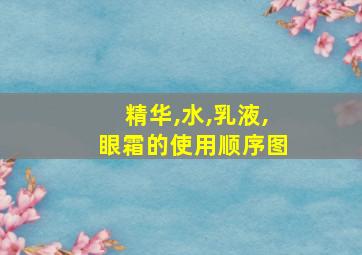 精华,水,乳液,
眼霜的使用顺序图